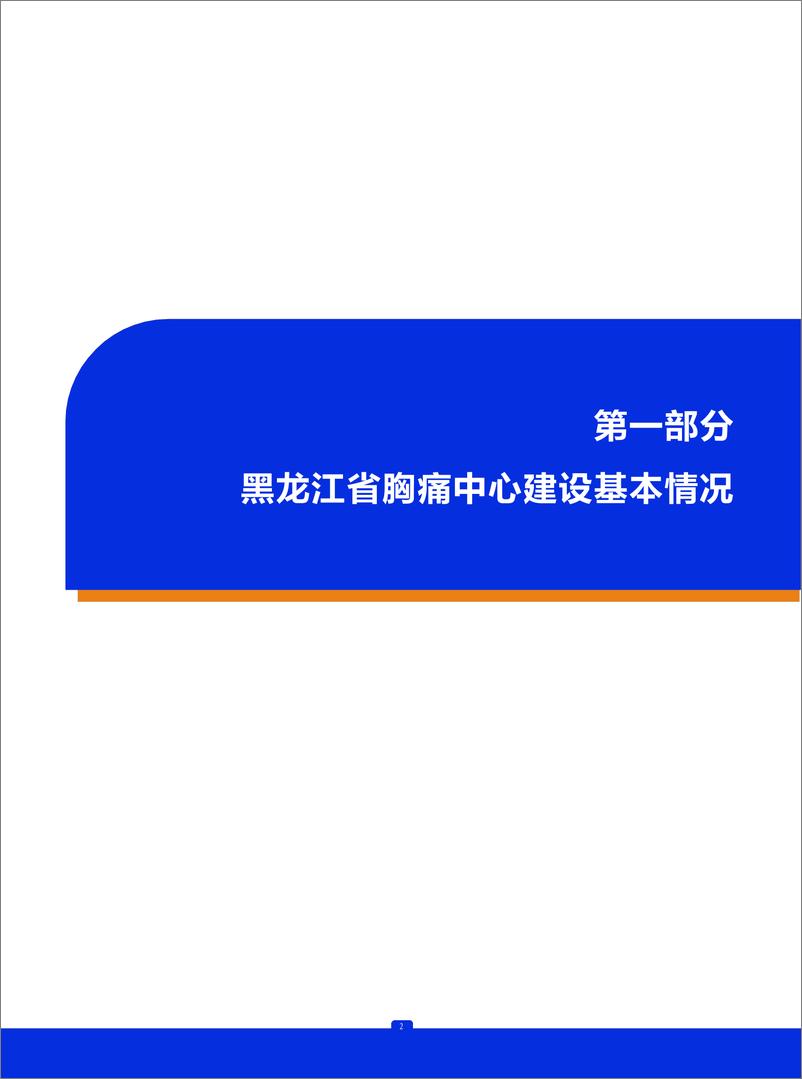 第一部分

黑龙江省胸痛中心建设基本情况

2